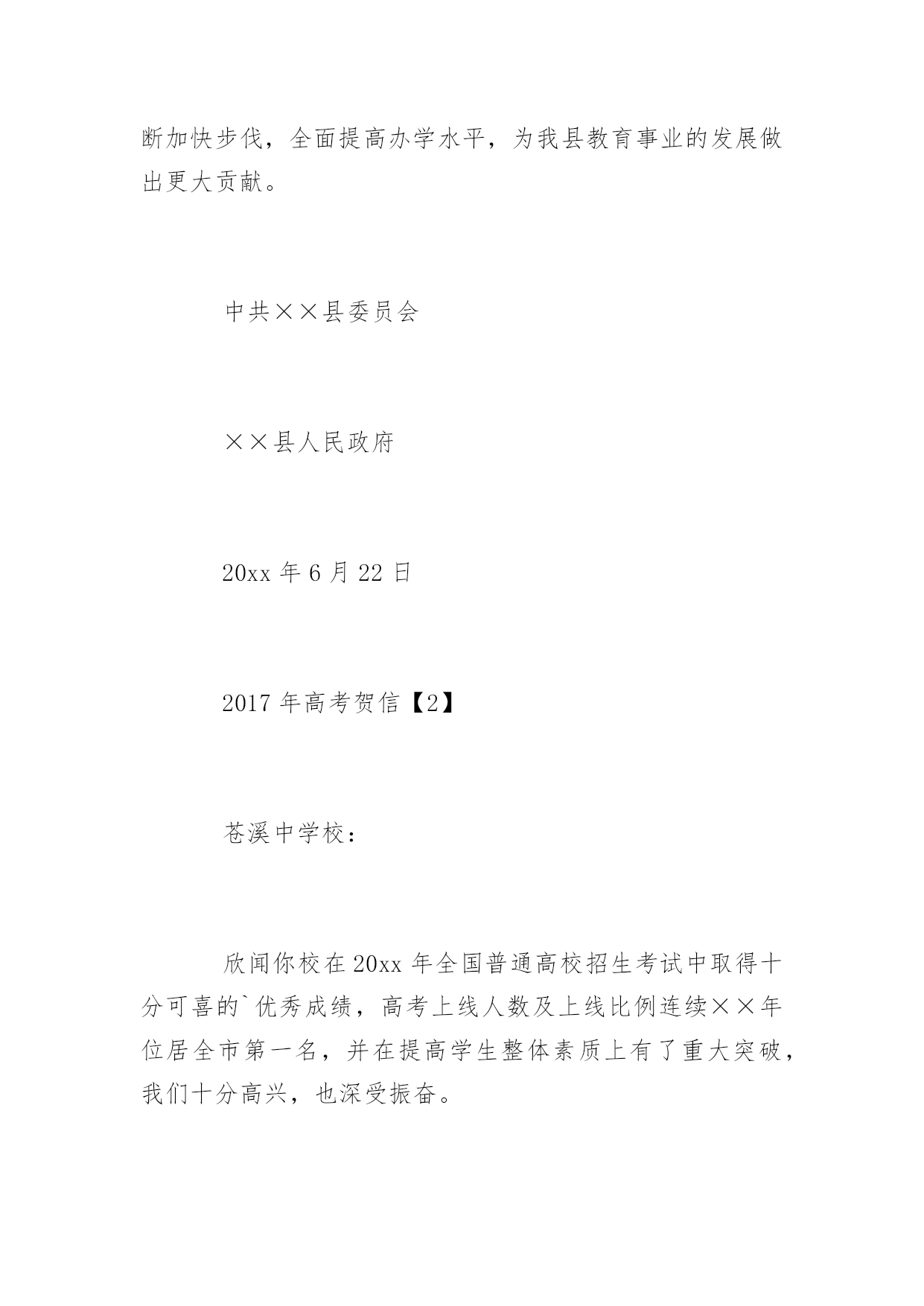 断加快步伐，全面提高办学水平，为我县教育事业的发展做出更大贡献。

中共××县委员会

××县人民政府

20xx 年 6 月 22 日

2017 年高考贺信【2】

苍溪中学校：

欣闻你校在 20xx 年全国普通高校招生考试中取得十分可喜的`优秀成绩，高考上线人数及上线比例连续××年位居全市第一名，并在提高学生整体素质上有了重大突破，我们十分高兴，也深受振奋。